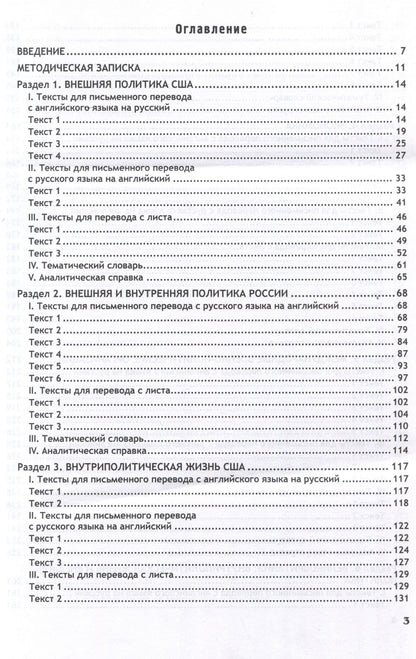 Оглавление

ВВЕДЕНИЕ 7
МЕТОДИЧЕСКАЯ ЗАПИСКА 11
Раздел 1. ВНЕШНЯЯ ПОЛИТИКА США 14
I. Тексты для письменного перевода
с английского языка на русский 14
Текст 1 14
Текст 2 19
Текст 3 25
Текст 4 27
II. Тексты для письменного перевода
с русского языка на английский 33
Текст 1 33
Текст 2 41
III. Тексты для перевода с листа 46
Текст 1 46
Текст 2 49
Текст 3 52
IV. Тематический словарь 61
V. Аналитическая справка 65
Раздел 2. ВНЕШНЯЯ И ВНУТРЕННЯЯ ПОЛИТИКА РОССИИ 68
I. Тексты для письменного перевода с русского языка на английский 68
Текст 1 68
Текст 2 79
Текст 3 84
Текст 4 87
Текст 5 93
Текст 6 97
II. Тексты для перевода с листа 102
Текст 1 102
Текст 2 104
Текст 3 110
III. Тематический словарь 112
IV. Аналитическая справка 114
Раздел 3. ВНУТРИПОЛИТИЧЕСКАЯ ЖИЗНЬ США 117
I. Тексты для письменного перевода с английского языка на русский 117
Текст 1 117
Текст 2 118
II. Тексты для письменного перевода
с русского языка на английский 122
Текст 1 122
Текст 2 124
Текст 3 127
III. Тексты для перевода с листа 129
Текст 1 129
Текст 2 131

3